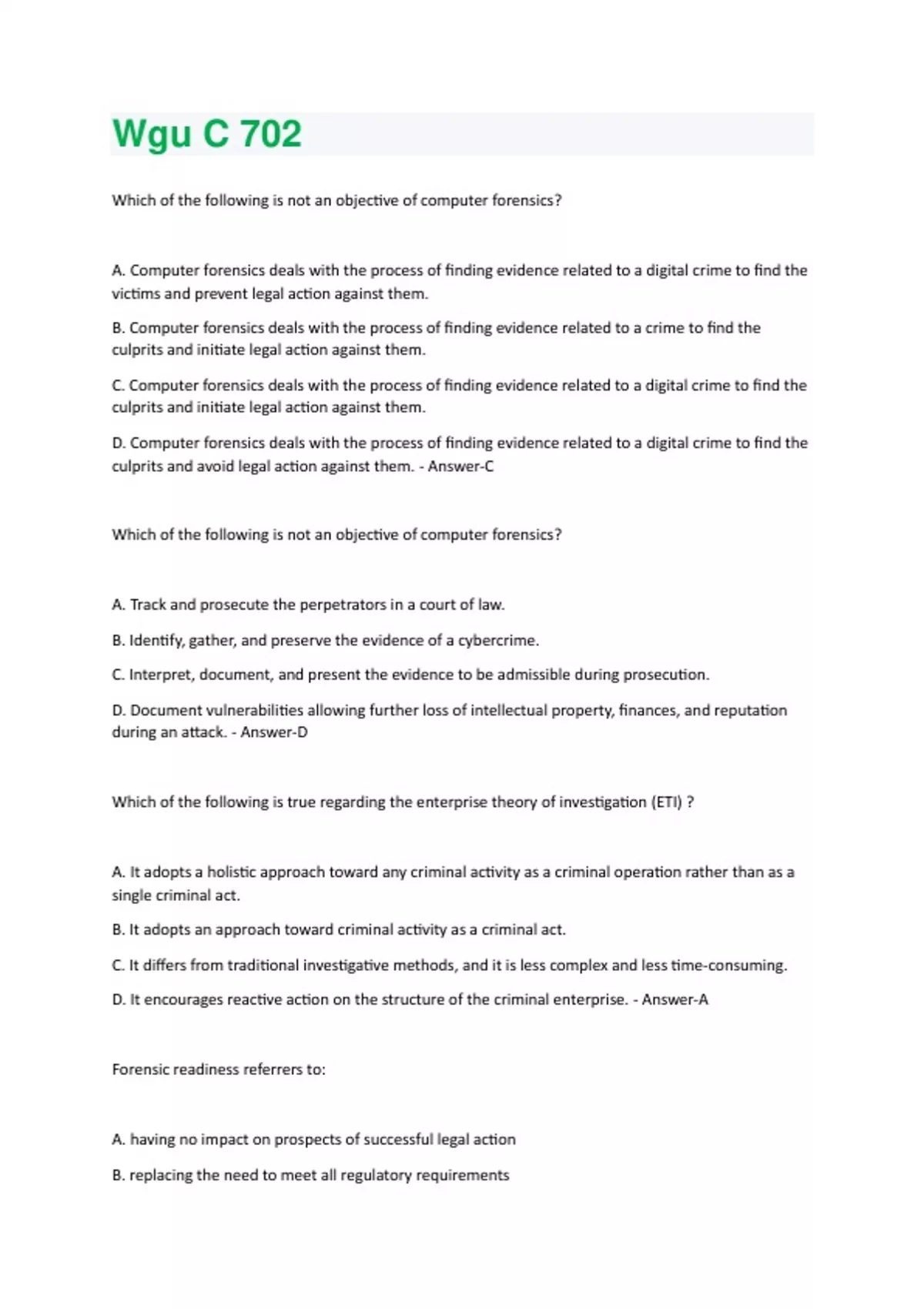 Wgu C 702

Which of the following is not an objective of computer forensics?

A. Computer forensics deals with the process of finding evidence related to a digital crime to find the victims and prevent legal action against them.

B. Computer forensics deals with the process of finding evidence related to a crime to find the culprits and initiate legal action against them.

C. Computer forensics deals with the process of finding evidence related to a digital crime to find the culprits and initiate legal action against them.

D. Computer forensics deals with the process of finding evidence related to a digital crime to find the culprits and avoid legal action against them. - Answer-C

Which of the following is not an objective of computer forensics?

A. Track and prosecute the perpetrators in a court of law.

B. Identify, gather, and preserve the evidence of a cybercrime.

C. Interpret, document, and present the evidence to be admissible during prosecution.

D. Document vulnerabilities allowing further loss of intellectual property, finances, and reputation during an attack. - Answer-D

Which of the following is true regarding the enterprise theory of investigation (ETI) ?

A. It adopts a holistic approach toward any criminal activity as a criminal operation rather than as a single criminal act.

B. It adopts an approach toward criminal activity as a criminal act.

C. It differs from traditional investigative methods, and it is less complex and less time-consuming.

D. It encourages reactive action on the structure of the criminal enterprise. - Answer-A

Forensic readiness referrers to:

A. having no impact on prospects of successful legal action

B. replacing the need to meet all regulatory requirements